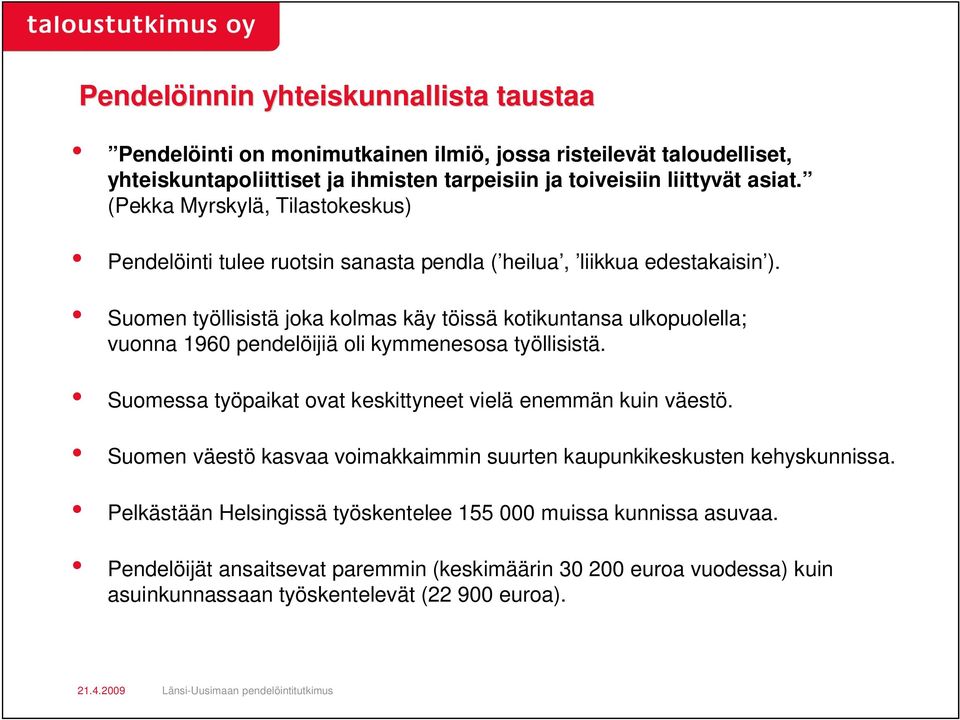 taloustutkimus oy

Pendelöinnin yhteiskunnallista taustaa

• ”Pendelöinti on monimutkainen ilmiö, jossa risteilevät taloudelliset, yhteiskuntapoliittiset ja ihmisten tarpeisiin ja toiveisiin liittyvät asiat.” (Pekka Myrskylä, Tilastokeskus)

• Pendelöinti tulee ruotsin sanasta pendla (’heilua’, ’liikkua edestakaisin’).

• Suomen työllisistä joka kolmas käy töissä kotikuntansa ulkopuolella; vuonna 1960 pendelöijiä oli kymmenesosa työllisistä.

• Suomessa työpaikat ovat keskittyneet vielä enemmän kuin väestö.

• Suomen väestö kasvaa voimakkaimmin suurten kaupunkikeskusten kehyskunnissa.

• Pelkästään Helsingissä työskentelee 155 000 muissa kunnissa asuvaa.

• Pendelöijät ansaitsevat paremmin (keskimäärin 30 200 euroa vuodessa) kuin asuinkunnassaan työskentelevät (22 900 euroa).

21.4.2009 Länsi-Uusimaan pendelöintitutkimus